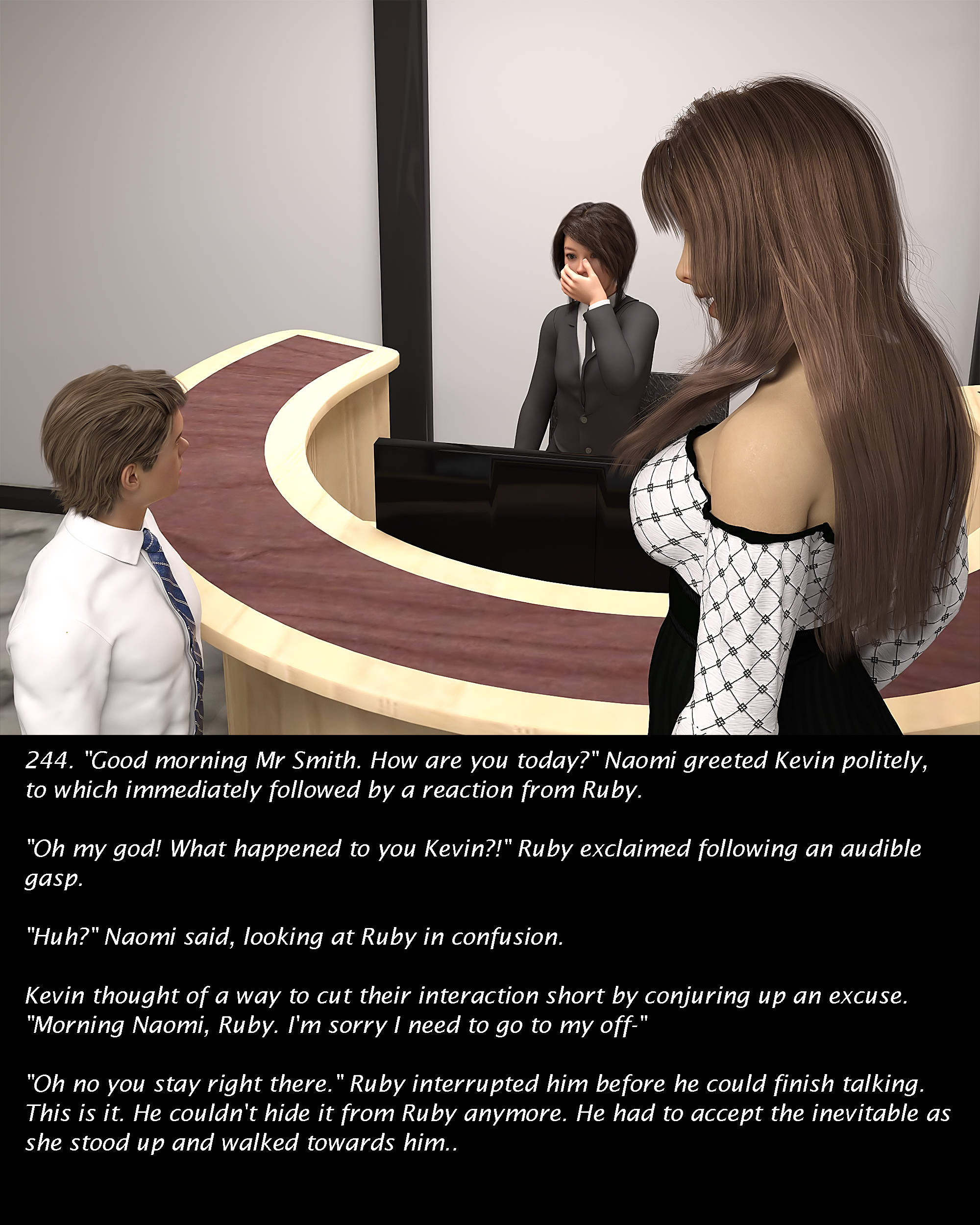 244. "Good morning Mr Smith. How are you today?" Naomi greeted Kevin politely, to which immediately followed by a reaction from Ruby.

"Oh my god! What happened to you Kevin?!" Ruby exclaimed following an audible gasp.

"Huh?" Naomi said, looking at Ruby in confusion.

Kevin thought of a way to cut their interaction short by conjuring up an excuse. "Morning Naomi, Ruby. I'm sorry I need to go to my off-"

"Oh no you stay right there." Ruby interrupted him before he could finish talking. This is it. He couldn't hide it from Ruby anymore. He had to accept the inevitable as she stood up and walked towards him..